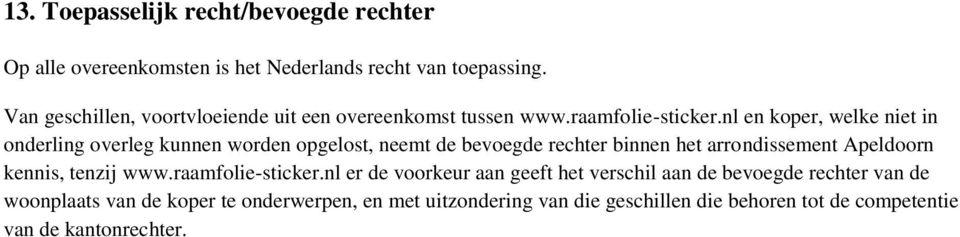 13. Toepasselijk recht/bevoegde rechter

Op alle overeenkomsten is het Nederlands recht van toepassing.

Van geschillen, voortvloeiende uit een overeenkomst tussen www.raamfolie-sticker.nl en koper, welke niet in onderling overleg kunnen worden opgelost, neemt de bevoegde rechter binnen het arrondissement Apeldoorn kennis, tenzij www.raamfolie-sticker.nl er de voorkeur aan geeft het verschil aan de bevoegde rechter van de woonplaats van de koper te onderwerpen, en met uitzondering van die geschillen die behoren tot de competentie van de kantonrechter.